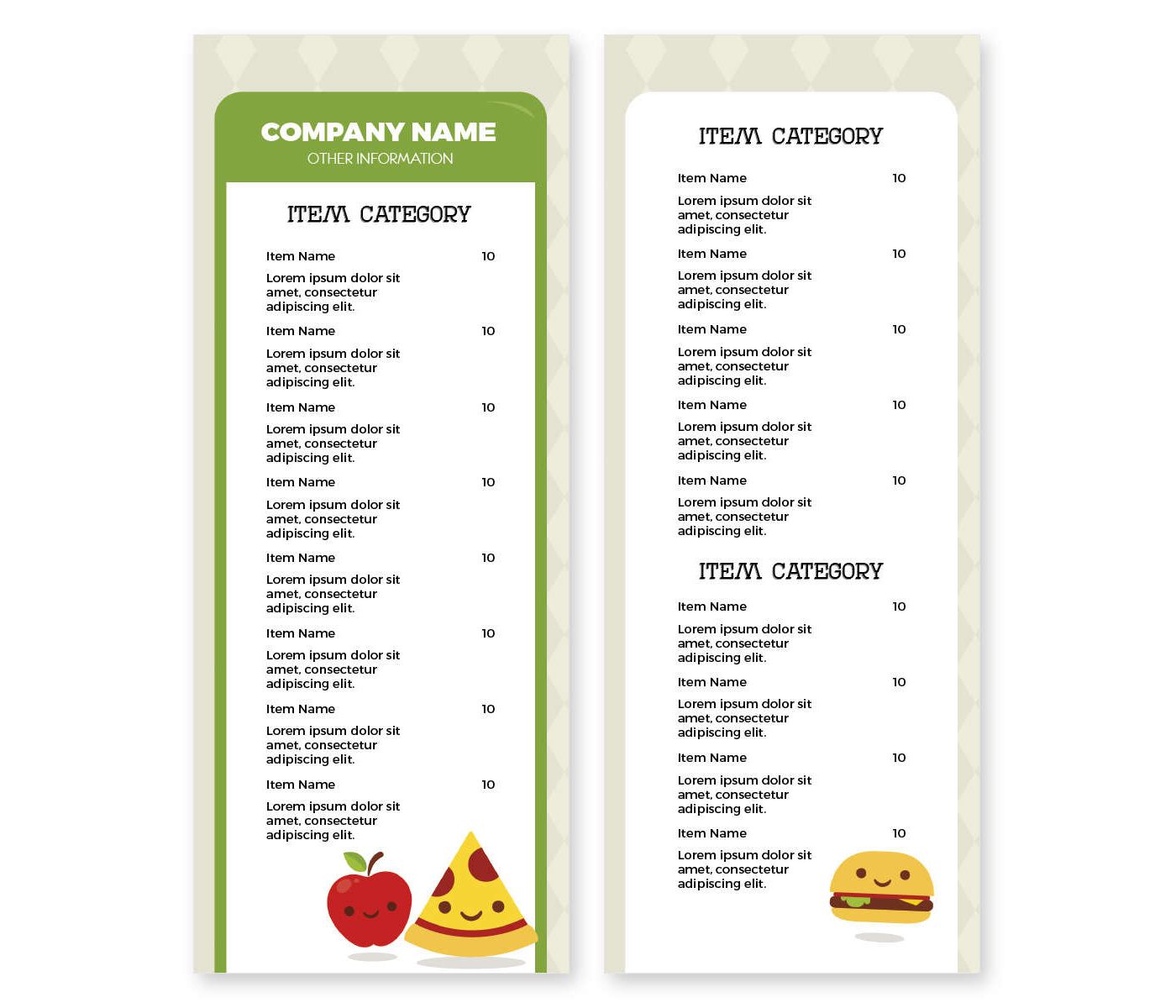 COMPANY NAME
OTHER INFORMATION

ITEM CATEGORY

Item Name 10
Lorem ipsum dolor sit amet, consectetur adipiscing elit.

Item Name 10
Lorem ipsum dolor sit amet, consectetur adipiscing elit.

Item Name 10
Lorem ipsum dolor sit amet, consectetur adipiscing elit.

Item Name 10
Lorem ipsum dolor sit amet, consectetur adipiscing elit.

Item Name 10
Lorem ipsum dolor sit amet, consectetur adipiscing elit.

Item Name 10
Lorem ipsum dolor sit amet, consectetur adipiscing elit.

Item Name 10
Lorem ipsum dolor sit amet, consectetur adipiscing elit.

Item Name 10
Lorem ipsum dolor sit amet, consectetur adipiscing elit.

ITEM CATEGORY

Item Name 10
Lorem ipsum dolor sit amet, consectetur adipiscing elit.

Item Name 10
Lorem ipsum dolor sit amet, consectetur adipiscing elit.

Item Name 10
Lorem ipsum dolor sit amet, consectetur adipiscing elit.

Item Name 10
Lorem ipsum dolor sit amet, consectetur adipiscing elit.

Item Name 10
Lorem ipsum dolor sit amet, consectetur adipiscing elit.

ITEM CATEGORY

Item Name 10
Lorem ipsum dolor sit amet, consectetur adipiscing elit.

Item Name 10
Lorem ipsum dolor sit amet, consectetur adipiscing elit.

Item Name 10
Lorem ipsum dolor sit amet, consectetur adipiscing elit.

Item Name 10
Lorem ipsum dolor sit amet, consectetur adipiscing elit.